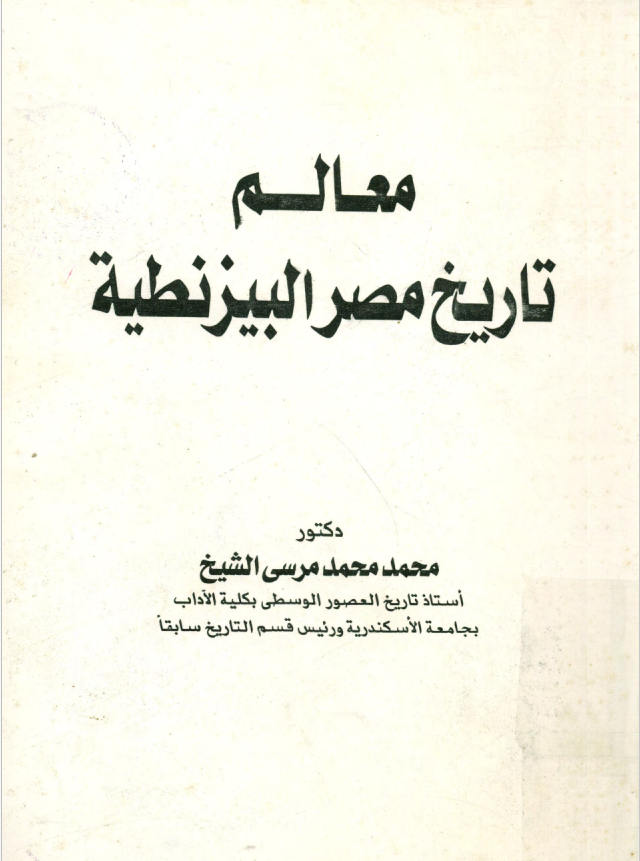 معالم
تاريخ مصر البيزنطية

دكتور
محمد محمد مرسى الشيخ
أستاذ تاريخ العصور الوسطى بكلية الآداب
بجامعة الأسكندرية ورئيس قسم التاريخ سابقاً